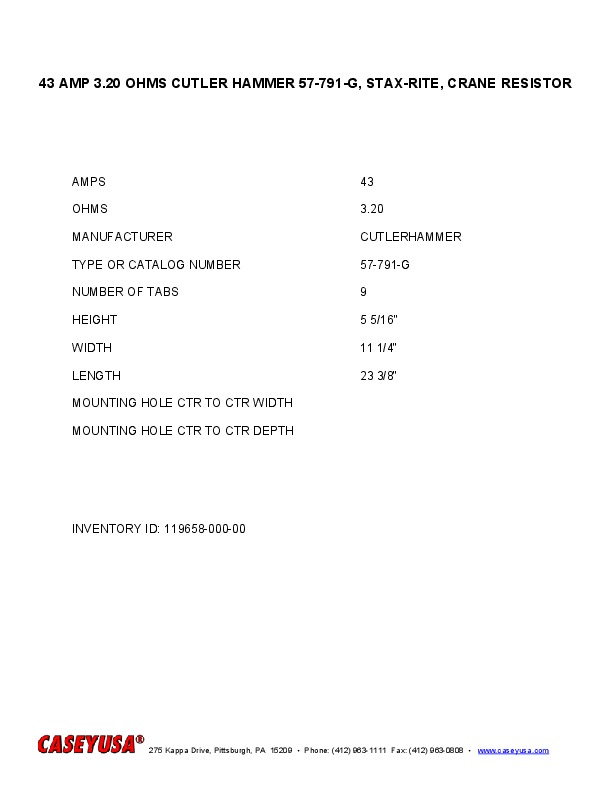 43 AMP 3.20 OHMS CUTLER HAMMER 57-791-G, STAX-RITE, CRANE RESISTOR

| | |
|---|---|
| AMPS | 43 |
| OHMS | 3.20 |
| MANUFACTURER | CUTLERHAMMER |
| TYPE OR CATALOG NUMBER | 57-791-G |
| NUMBER OF TABS | 9 |
| HEIGHT | 5 5/16" |
| WIDTH | 11 1/4" |
| LENGTH | 23 3/8" |
| MOUNTING HOLE CTR TO CTR WIDTH | |
| MOUNTING HOLE CTR TO CTR DEPTH | |

INVENTORY ID: 119658-000-00

CASEYUSA® 275 Kappa Drive, Pittsburgh, PA 15209 • Phone: (412) 963-1111 Fax: (412) 963-0808 • www.caseyusa.com